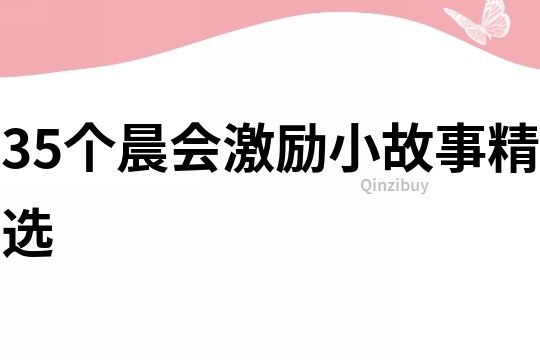 35个晨会激励小故事精选

Qinzibuy